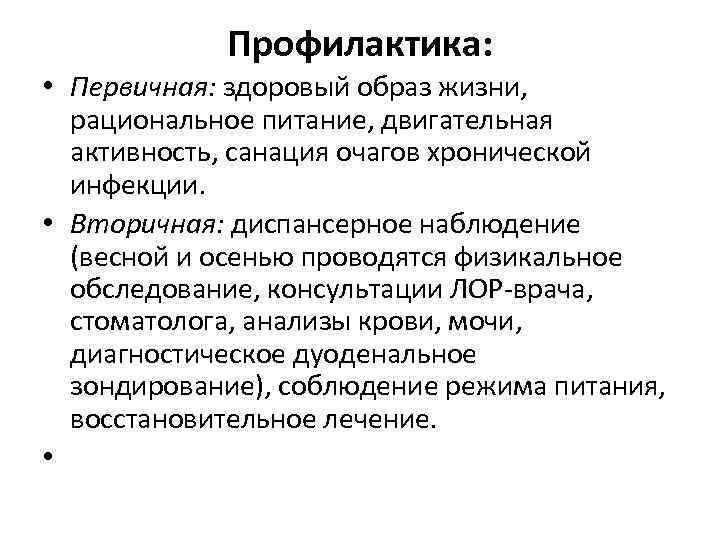 Профилактика:

• Первичная: здоровый образ жизни, рациональное питание, двигательная активность, санация очагов хронической инфекции.

• Вторичная: диспансерное наблюдение (весной и осенью проводятся физикальное обследование, консультации ЛОР-врача, стоматолога, анализы крови, мочи, диагностическое дуоденальное зондирование), соблюдение режима питания, восстановительное лечение.

•